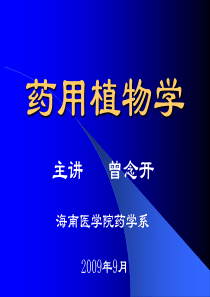 药用植物学

主讲　曾念开

海南医学院药学系

2009年9月